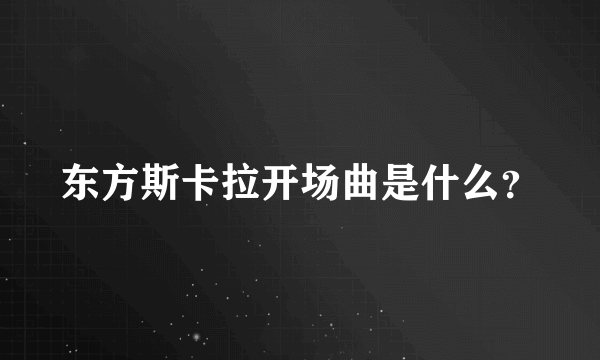 东方斯卡拉开场曲是什么?